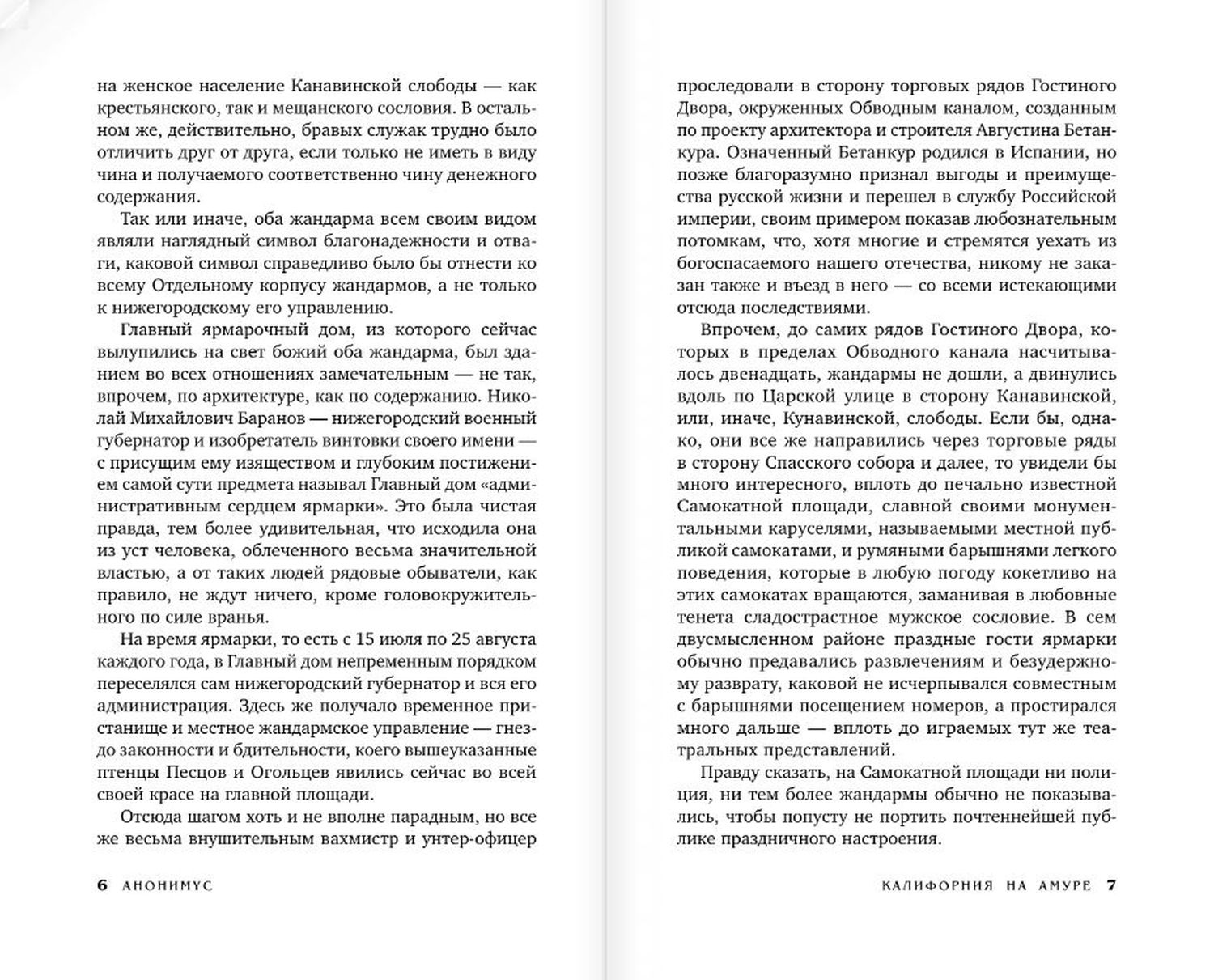 на женское население Канавинской слободы — как крестьянского, так и мещанского сословия. В остальном же, действительно, бравых служак трудно было отличить друг от друга, если только не иметь в виду чина и получаемого соответственно чину денежного содержания.

Так или иначе, оба жандарма всем своим видом являли наглядный символ благонадежности и отваги, каковой символ справедливо было бы отнести ко всему Отдельному корпусу жандармов, а не только к нижегородскому его управлению.

Главный ярмарочный дом, из которого сейчас вылупились на свет божий оба жандарма, был зданием во всех отношениях замечательным — не так, впрочем, по архитектуре, как по содержанию. Николай Михайлович Баранов — нижегородский военный губернатор и изобретатель винтовки своего имени — с присущим ему изяществом и глубоким постижением самой сути предмета называл Главный дом «административным сердцем ярмарки». Это была чистая правда, тем более удивительная, что исходила она из уст человека, облеченного весьма значительной властью, а от таких людей рядовые обыватели, как правило, не ждут ничего, кроме головокружительного по силе вранья.

На время ярмарки, то есть с 15 июля по 25 августа каждого года, в Главный дом непременным порядком переселялся сам нижегородский губернатор и вся его администрация. Здесь же получало временное пристанище и местное жандармское управление — гнездо законности и бдительности, коего вышеуказанные птенцы Песцов и Огольцев явились сейчас во всей своей красе на главной площади.

Отсюда шагом хоть и не вполне парадным, но все же весьма внушительным вахмистр и унтер-офицер

6 АНОНИМУС

проследовали в сторону торговых рядов Гостиного Двора, окруженных Обводным каналом, созданным по проекту архитектора и строителя Августина Бетанкура. Означенный Бетанкур родился в Испании, но позже благоразумно признал выгоды и преимущества русской жизни и перешел в службу Российской империи, своим примером показав любознательным потомкам, что, хотя многие и стремятся уехать из богоспасаемого нашего отечества, никому не заказан также и въезд в него — со всеми истекающими отсюда последствиями.

Впрочем, до самих рядов Гостиного Двора, которых в пределах Обводного канала насчитывалось двенадцать, жандармы не дошли, а двинулись вдоль по Царской улице в сторону Канавинской, или, иначе, Кунавинской, слободы. Если бы, однако, они все же направились через торговые ряды в сторону Спасского собора и далее, то увидели бы много интересного, вплоть до печально известной Самокатной площади, славной своими монументальными каруселями, называемыми местной публикой самокатами, и румяными барышнями легкого поведения, которые в любую погоду кокетливо на этих самокатах вращаются, заманивая в любовные тенета сладострастное мужское сословие. В сем двусмысленном районе праздные гости ярмарки обычно предавались развлечениям и безудержному разврату, каковой не исчерпывался совместным с барышнями посещением номеров, а простирался много дальше — вплоть до играемых тут же театральных представлений.

Правду сказать, на Самокатной площади ни полиция, ни тем более жандармы обычно не показывались, чтобы попусту не портить почтеннейшей публике праздничного настроения.

КАЛИФОРНИЯ НА АМУРЕ 7